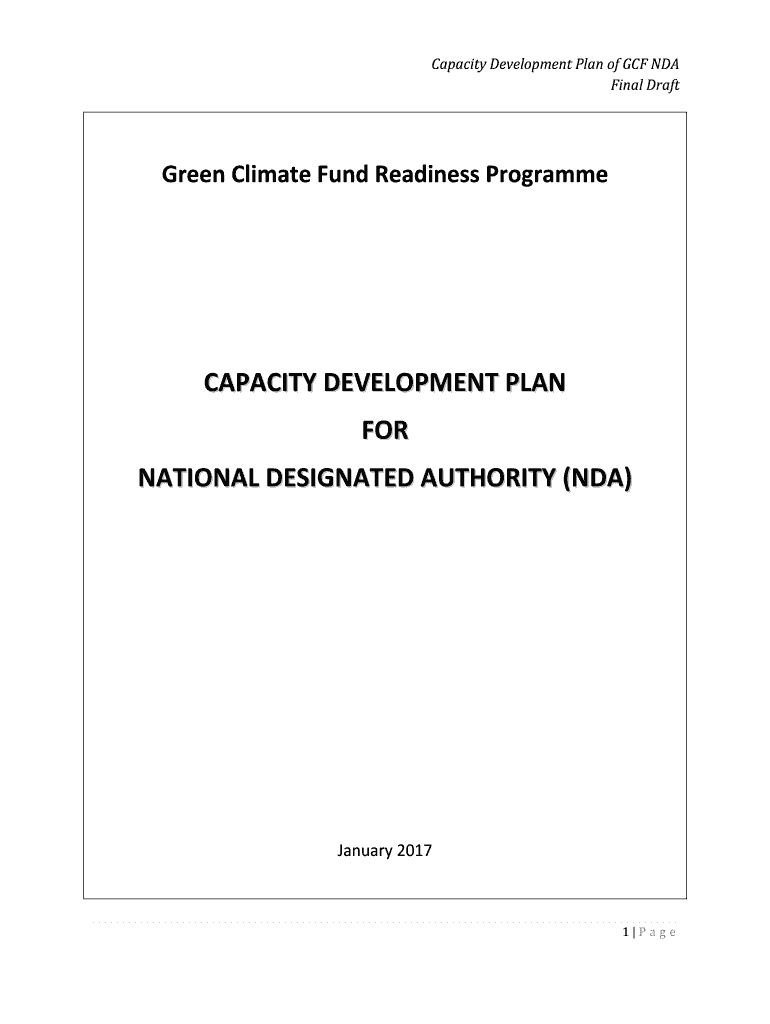 Capacity Development Plan of GCF NDA
Final Draft

Green Climate Fund Readiness Programme

CAPACITY DEVELOPMENT PLAN

FOR

NATIONAL DESIGNATED AUTHORITY (NDA)

January 2017

1 | P a g e